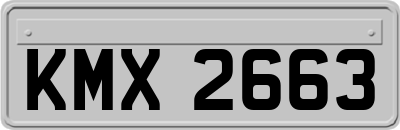 KMX 2663